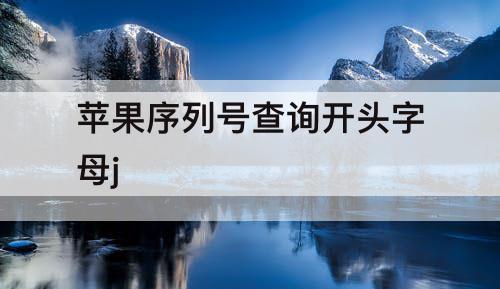 苹果序列号查询开头字母j